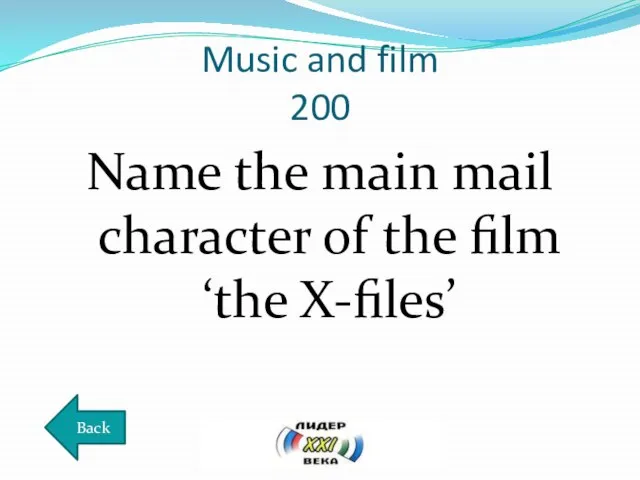 Music and film
200

Name the main mail character of the film ‘the X-files’

Back

ЛИДЕР
XXI
ВЕКА